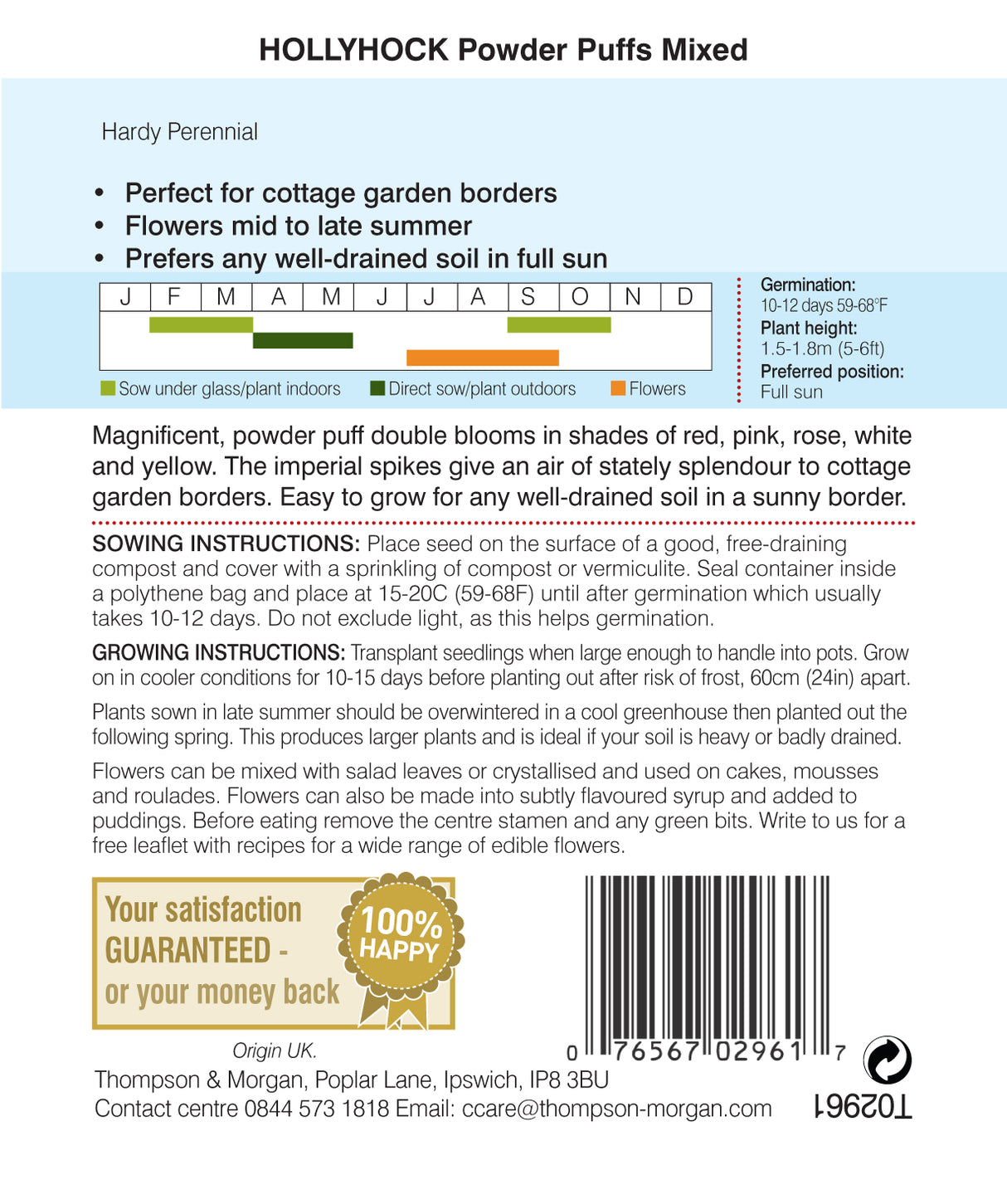 HOLLYHOCK Powder Puffs Mixed

Hardy Perennial

• Perfect for cottage garden borders
• Flowers mid to late summer
• Prefers any well-drained soil in full sun

| J | F | M | A | M | J | J | A | S | O | N | D |
|---|---|---|---|---|---|---|---|---|---|---|---|

Sow under glass/plant indoors Direct sow/plant outdoors Flowers

Germination:
10-12 days 59-68°F
Plant height:
1.5-1.8m (5-6ft)
Preferred position:
Full sun

Magnificent, powder puff double blooms in shades of red, pink, rose, white and yellow. The imperial spikes give an air of stately splendour to cottage garden borders. Easy to grow for any well-drained soil in a sunny border.

SOWING INSTRUCTIONS: Place seed on the surface of a good, free-draining compost and cover with a sprinkling of compost or vermiculite. Seal container inside a polythene bag and place at 15-20C (59-68F) until after germination which usually takes 10-12 days. Do not exclude light, as this helps germination.

GROWING INSTRUCTIONS: Transplant seedlings when large enough to handle into pots. Grow on in cooler conditions for 10-15 days before planting out after risk of frost, 60cm (24in) apart.

Plants sown in late summer should be overwintered in a cool greenhouse then planted out the following spring. This produces larger plants and is ideal if your soil is heavy or badly drained.

Flowers can be mixed with salad leaves or crystallised and used on cakes, mousses and roulades. Flowers can also be made into subtly flavoured syrup and added to puddings. Before eating remove the centre stamen and any green bits. Write to us for a free leaflet with recipes for a wide range of edible flowers.

Your satisfaction GUARANTEED - or your money back

100% HAPPY

0 76567 02961 7

Origin UK.
Thompson & Morgan, Poplar Lane, Ipswich, IP8 3BU
Contact centre 0844 573 1818 Email: ccare@thompson-morgan.com

T02961